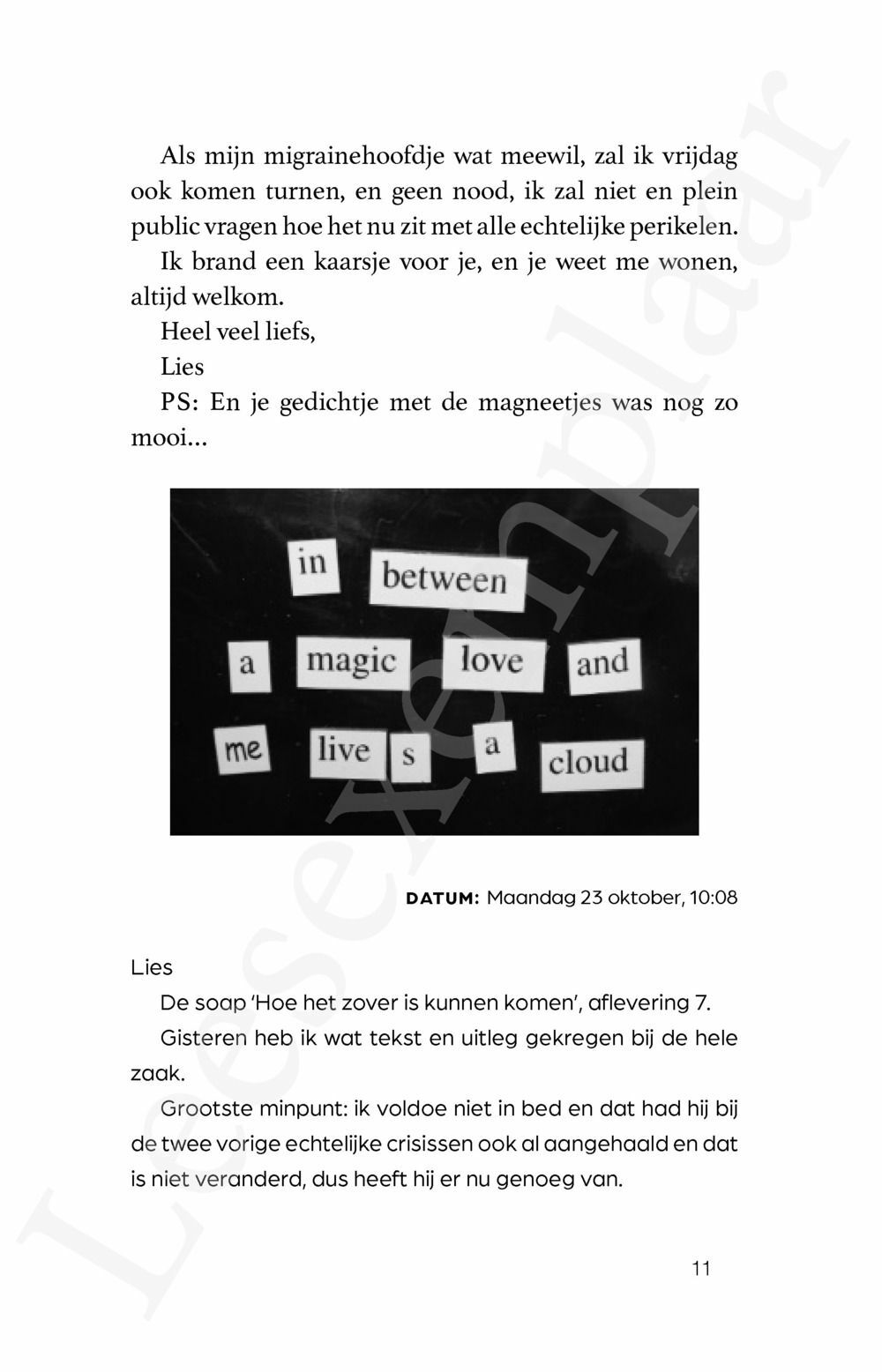 Als mijn migrainehoofdje wat meewil, zal ik vrijdag ook komen turnen, en geen nood, ik zal niet en plein public vragen hoe het nu zit met alle echtelijke perikelen.

Ik brand een kaarsje voor je, en je weet me wonen, altijd welkom.

Heel veel liefs,

Lies

PS: En je gedichtje met de magneetjes was nog zo mooi...

in between
a magic love and
me live s a cloud

DATUM: Maandag 23 oktober, 10:08

Lies

De soap 'Hoe het zover is kunnen komen', aflevering 7.

Gisteren heb ik wat tekst en uitleg gekregen bij de hele zaak.

Grootste minpunt: ik voldoe niet in bed en dat had hij bij de twee vorige echtelijke crisissen ook al aangehaald en dat is niet veranderd, dus heeft hij er nu genoeg van.

11

Leesexemplaar